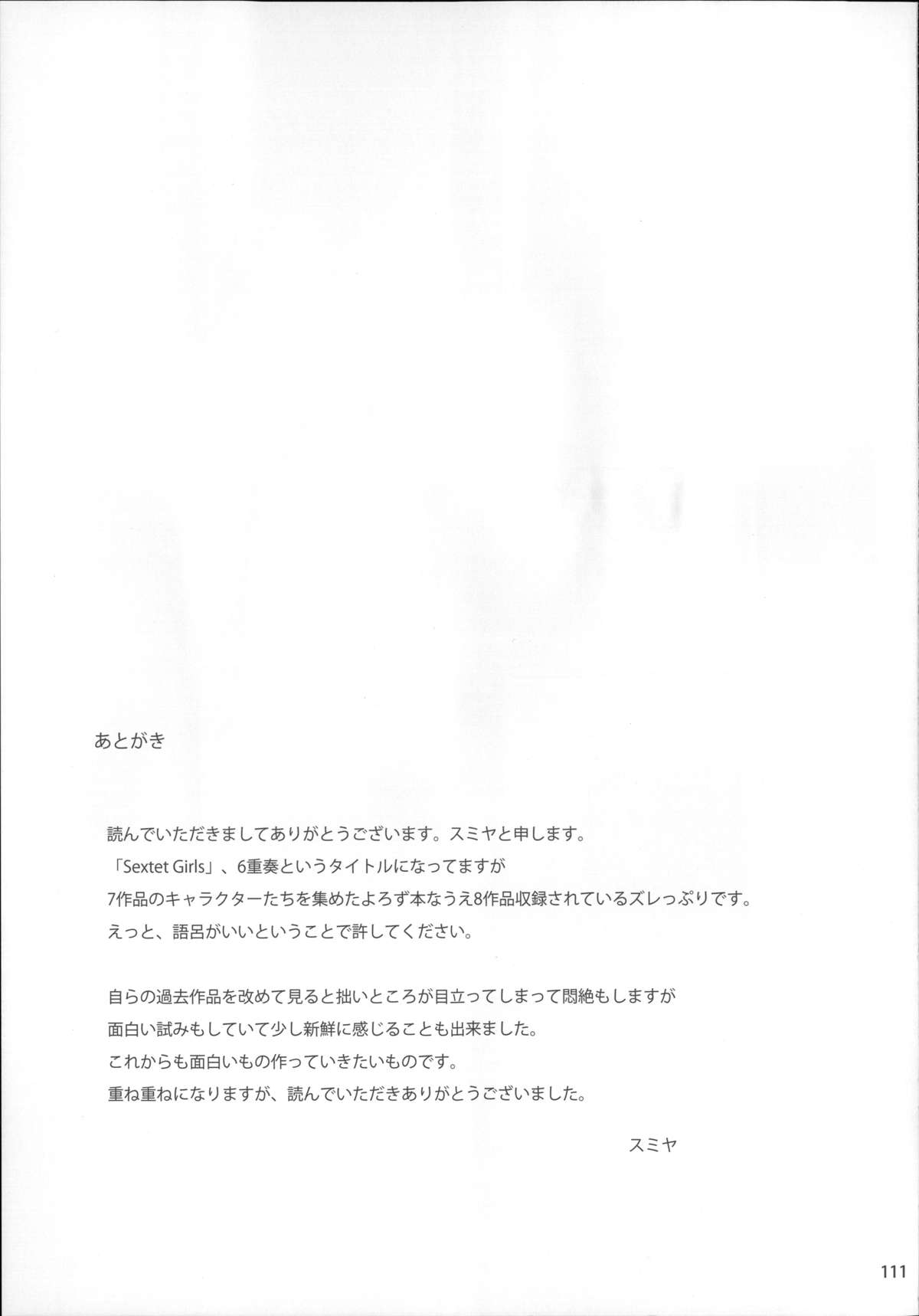 あとがき

読んでいただきましてありがとうございます。スミヤと申します。
「Sextet Girls」、6重奏というタイトルになってますが
7作品のキャラクターたちを集めたよろず本なうえ8作品収録されているズレっぷりです。
えっと、語呂がいいということで許してください。

自らの過去作品を改めて見ると拙いところが目立ってしまって悶絶もしますが
面白い試みもしていて少し新鮮に感じることも出来ました。
これからも面白いもの作っていきたいものです。
重ね重ねになりますが、読んでいただきありがとうございました。

スミヤ

111